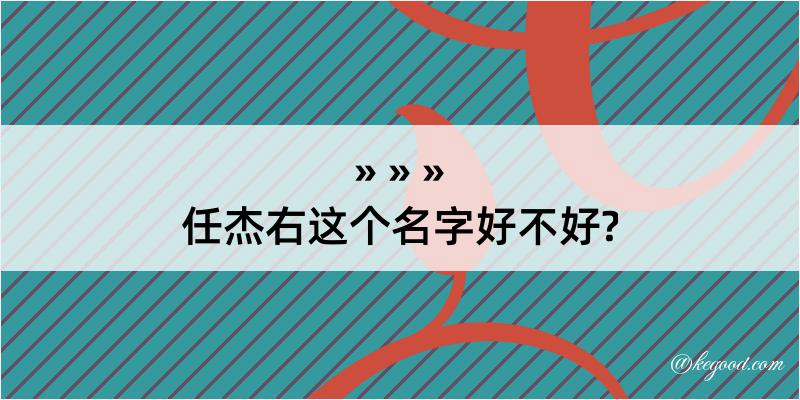 » » »
任杰右这个名字好不好?

@kegood.com